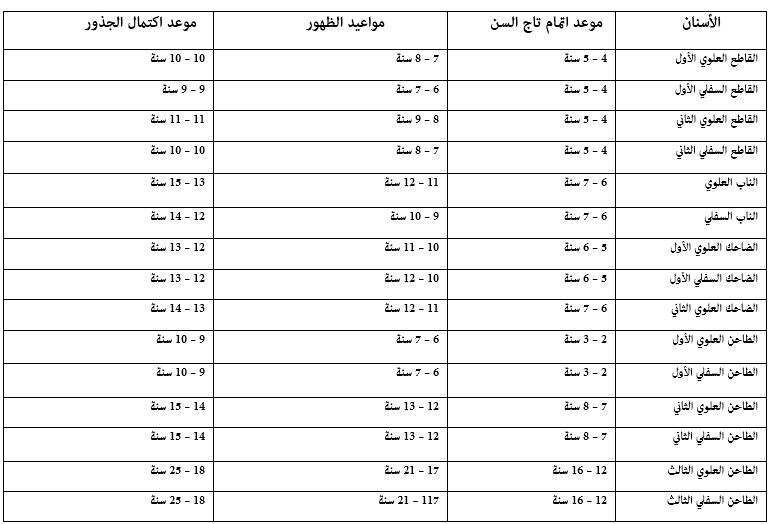 | الأسنان | موعد اتمام تاج السن | مواعيد الظهور | موعد اكتمال الجذور |
|---|---|---|---|
| القاطع العلوي الأول | 4 - 5 سنة | 7 - 8 سنة | 10 - 10 سنة |
| القاطع السفلي الأول | 4 - 5 سنة | 6 - 7 سنة | 9 - 9 سنة |
| القاطع العلوي الثاني | 4 - 5 سنة | 8 - 9 سنة | 11 - 11 سنة |
| القاطع السفلي الثاني | 4 - 5 سنة | 7 - 8 سنة | 10 - 10 سنة |
| الناب العلوي | 6 - 7 سنة | 11 - 12 سنة | 13 - 15 سنة |
| الناب السفلي | 6 - 7 سنة | 9 - 10 سنة | 12 - 14 سنة |
| الضاحك العلوي الأول | 5 - 6 سنة | 10 - 11 سنة | 12 - 13 سنة |
| الضاحك السفلي الأول | 5 - 6 سنة | 10 - 12 سنة | 12 - 13 سنة |
| الضاحك العلوي الثاني | 6 - 7 سنة | 11 - 12 سنة | 13 - 14 سنة |
| الطاحن العلوي الأول | 2 - 3 سنة | 6 - 7 سنة | 9 - 10 سنة |
| الطاحن السفلي الأول | 2 - 3 سنة | 6 - 7 سنة | 9 - 10 سنة |
| الطاحن العلوي الثاني | 7 - 8 سنة | 12 - 13 سنة | 14 - 15 سنة |
| الطاحن السفلي الثاني | 7 - 8 سنة | 12 - 13 سنة | 14 - 15 سنة |
| الطاحن العلوي الثالث | 12 - 16 سنة | 17 - 21 سنة | 18 - 25 سنة |
| الطاحن السفلي الثالث | 12 - 16 سنة | 117 - 21 سنة | 18 - 25 سنة |